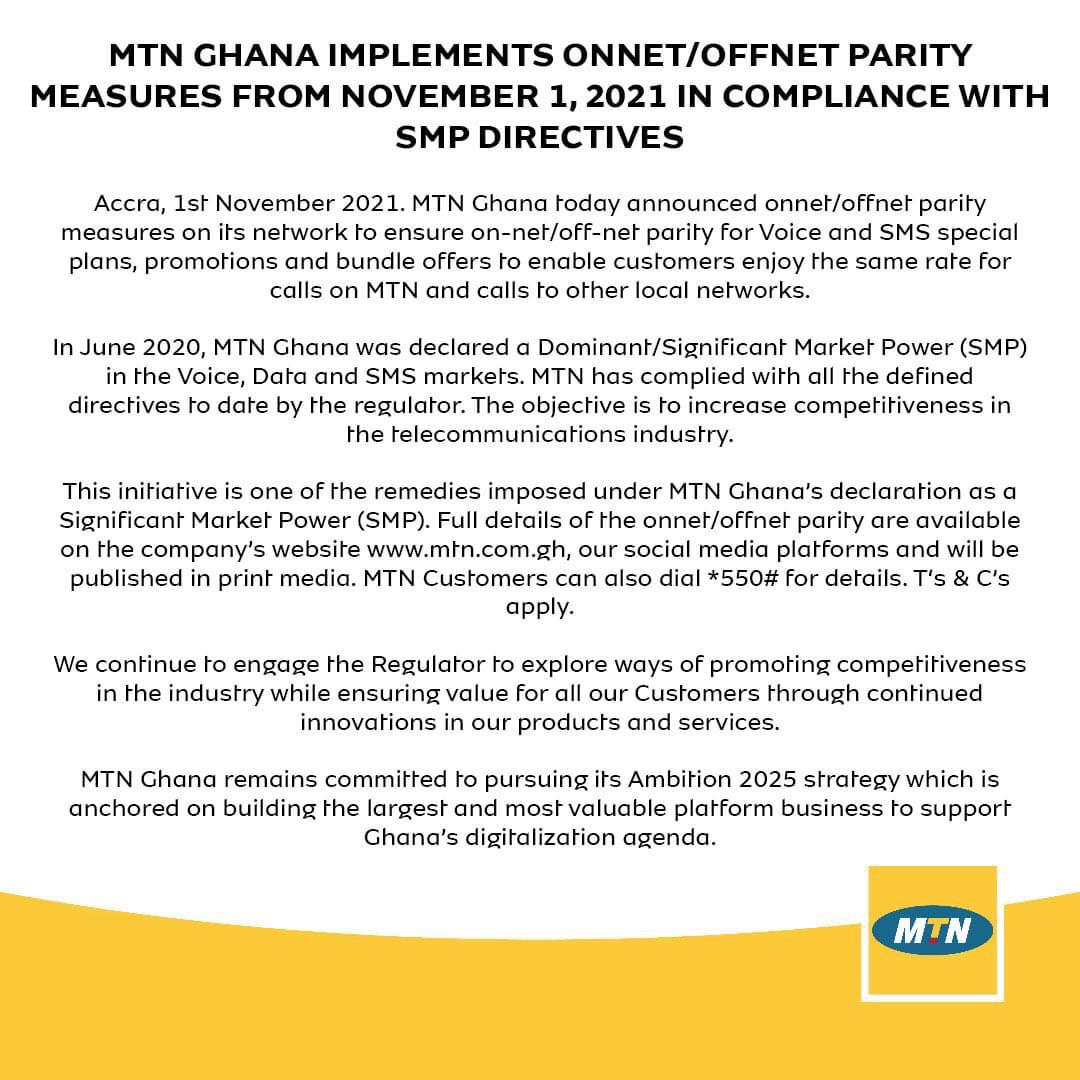 MTN GHANA IMPLEMENTS ONNET/OFFNET PARITY MEASURES FROM NOVEMBER 1, 2021 IN COMPLIANCE WITH SMP DIRECTIVES

Accra, 1st November 2021. MTN Ghana today announced onnet/offnet parity measures on its network to ensure on-net/off-net parity for Voice and SMS special plans, promotions and bundle offers to enable customers enjoy the same rate for calls on MTN and calls to other local networks.

In June 2020, MTN Ghana was declared a Dominant/Significant Market Power (SMP) in the Voice, Data and SMS markets. MTN has complied with all the defined directives to date by the regulator. The objective is to increase competitiveness in the telecommunications industry.

This initiative is one of the remedies imposed under MTN Ghana's declaration as a Significant Market Power (SMP). Full details of the onnet/offnet parity are available on the company's website www.mtn.com.gh, our social media platforms and will be published in print media. MTN Customers can also dial *550# for details. T's & C's apply.

We continue to engage the Regulator to explore ways of promoting competitiveness in the industry while ensuring value for all our Customers through continued innovations in our products and services.

MTN Ghana remains committed to pursuing its Ambition 2025 strategy which is anchored on building the largest and most valuable platform business to support Ghana's digitalization agenda.

MTN